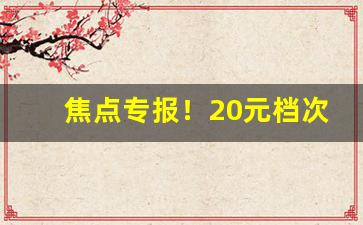 焦点专报！20元档次